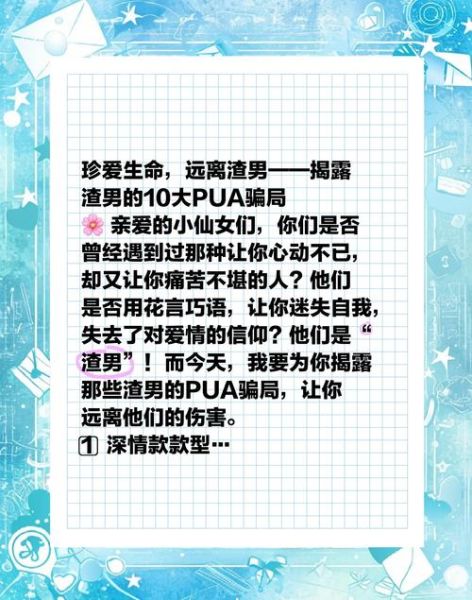 珍爱生命，远离渣男——揭露渣男的10大PUA骗局

🌸 亲爱的小仙女们，你们是否曾经遇到过那种让你心动不已，却又让你痛苦不堪的人？他们是否用花言巧语，让你迷失自我，失去了对爱情的信仰？他们是“渣男”！而今天，我要为你揭露那些渣男的PUA骗局，让你远离他们的伤害。

① 深情款款型…